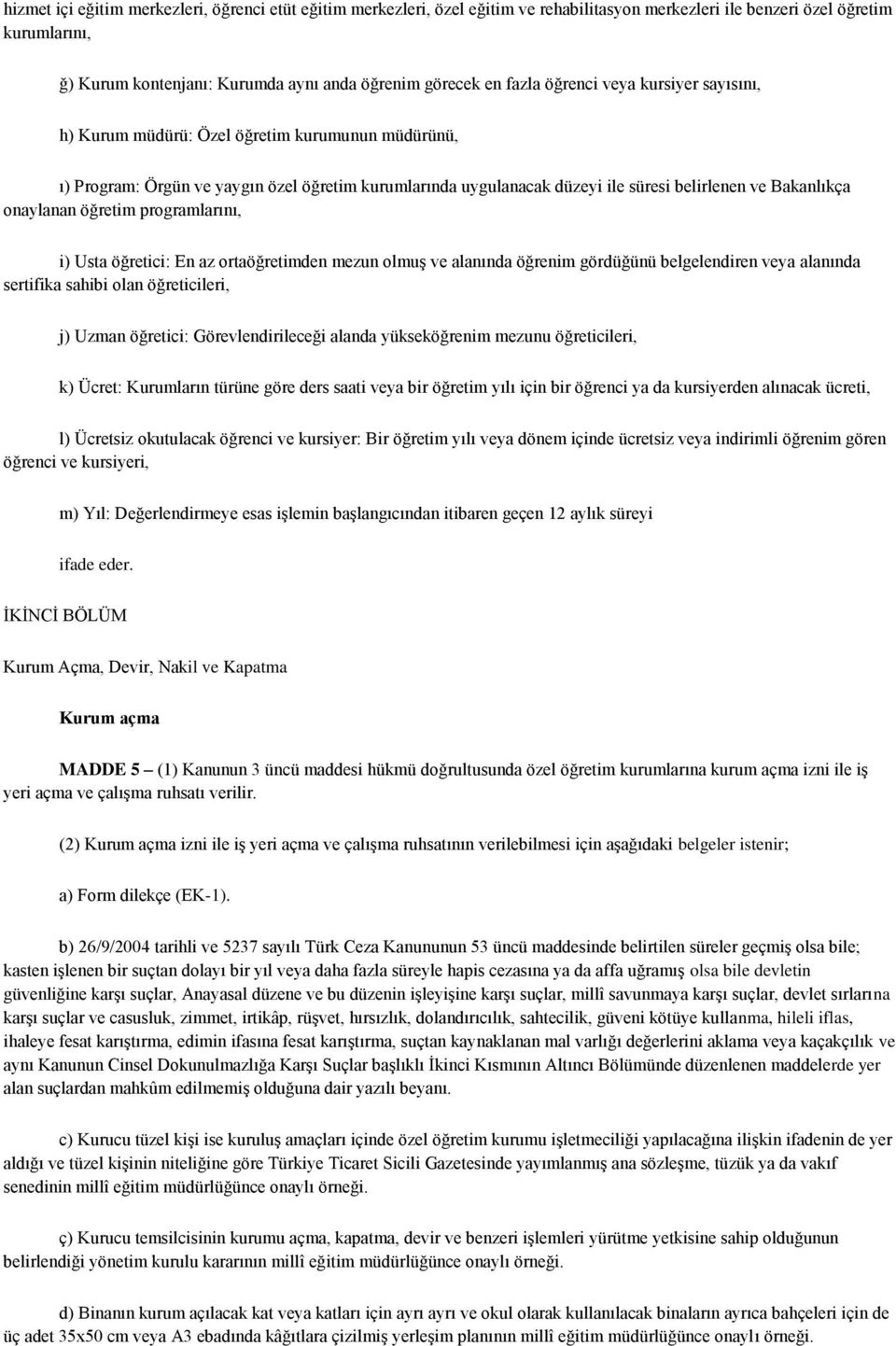 hizmet içi eğitim merkezleri, öğrenci etüt eğitim merkezleri, özel eğitim ve rehabilitasyon merkezleri ile benzeri özel öğretim kurumlarını,

ğ) Kurum kontenjanı: Kurumda aynı anda öğrenim görecek en fazla öğrenci veya kursiyer sayısını,

h) Kurum müdürü: Özel öğretim kurumunun müdürünü,

ı) Program: Örgün ve yaygın özel öğretim kurumlarında uygulanacak düzeyi ile süresi belirlenen ve Bakanlıkça onaylanan öğretim programlarını,

i) Usta öğretici: En az ortaöğretimden mezun olmuş ve alanında öğrenim gördüğünü belgelendiren veya alanında sertifika sahibi olan öğreticileri,

j) Uzman öğretici: Görevlendirileceği alanda yükseköğrenim mezunu öğreticileri,

k) Ücret: Kurumların türüne göre ders saati veya bir öğretim yılı için bir öğrenci ya da kursiyerden alınacak ücreti,

l) Ücretsiz okutulacak öğrenci ve kursiyer: Bir öğretim yılı veya dönem içinde ücretsiz veya indirimli öğrenim gören öğrenci ve kursiyeri,

m) Yıl: Değerlendirmeye esas işlemin başlangıcından itibaren geçen 12 aylık süreyi

ifade eder.

İKİNCİ BÖLÜM

Kurum Açma, Devir, Nakil ve Kapatma

Kurum açma

MADDE 5 – (1) Kanunun 3 üncü maddesi hükmü doğrultusunda özel öğretim kurumlarına kurum açma izni ile iş yeri açma ve çalışma ruhsatı verilir.

(2) Kurum açma izni ile iş yeri açma ve çalışma ruhsatının verilebilmesi için aşağıdaki belgeler istenir;

a) Form dilekçe (EK-1).

b) 26/9/2004 tarihli ve 5237 sayılı Türk Ceza Kanununun 53 üncü maddesinde belirtilen süreler geçmiş olsa bile; kasten işlenen bir suçtan dolayı bir yıl veya daha fazla süreyle hapis cezasına ya da affa uğramış olsa bile devletin güvenliğine karşı suçlar, Anayasal düzene ve bu düzenin işleyişine karşı suçlar, millî savunmaya karşı suçlar, devlet sırlarına karşı suçlar ve casusluk, zimmet, irtikâp, rüşvet, hırsızlık, dolandırıcılık, sahtecilik, güveni kötüye kullanma, hileli iflas, ihaleye fesat karıştırma, edimin ifasına fesat karıştırma, suçtan kaynaklanan mal varlığı değerlerini aklama veya kaçakçılık ve aynı Kanunun Cinsel Dokunulmazlığa Karşı Suçlar başlıklı İkinci Kısmının Altıncı Bölümünde düzenlenen maddelerde yer alan suçlardan mahkûm edilmemiş olduğuna dair yazılı beyanı.

c) Kurucu tüzel kişi ise kuruluş amaçları içinde özel öğretim kurumu işletmeciliği yapılacağına ilişkin ifadenin de yer aldığı ve tüzel kişinin niteliğine göre Türkiye Ticaret Sicili Gazetesinde yayımlanmış ana sözleşme, tüzük ya da vakıf senedinin millî eğitim müdürlüğünce onaylı örneği.

ç) Kurucu temsilcisinin kurumu açma, kapatma, devir ve benzeri işlemleri yürütme yetkisine sahip olduğunun belirlendiği yönetim kurulu kararının millî eğitim müdürlüğünce onaylı örneği.

d) Binanın kurum açılacak kat veya katları için ayrı ayrı ve okul olarak kullanılacak binaların ayrıca bahçeleri için de üç adet 35x50 cm veya A3 ebadında kâğıtlara çizilmiş yerleşim planının millî eğitim müdürlüğünce onaylı örneği.